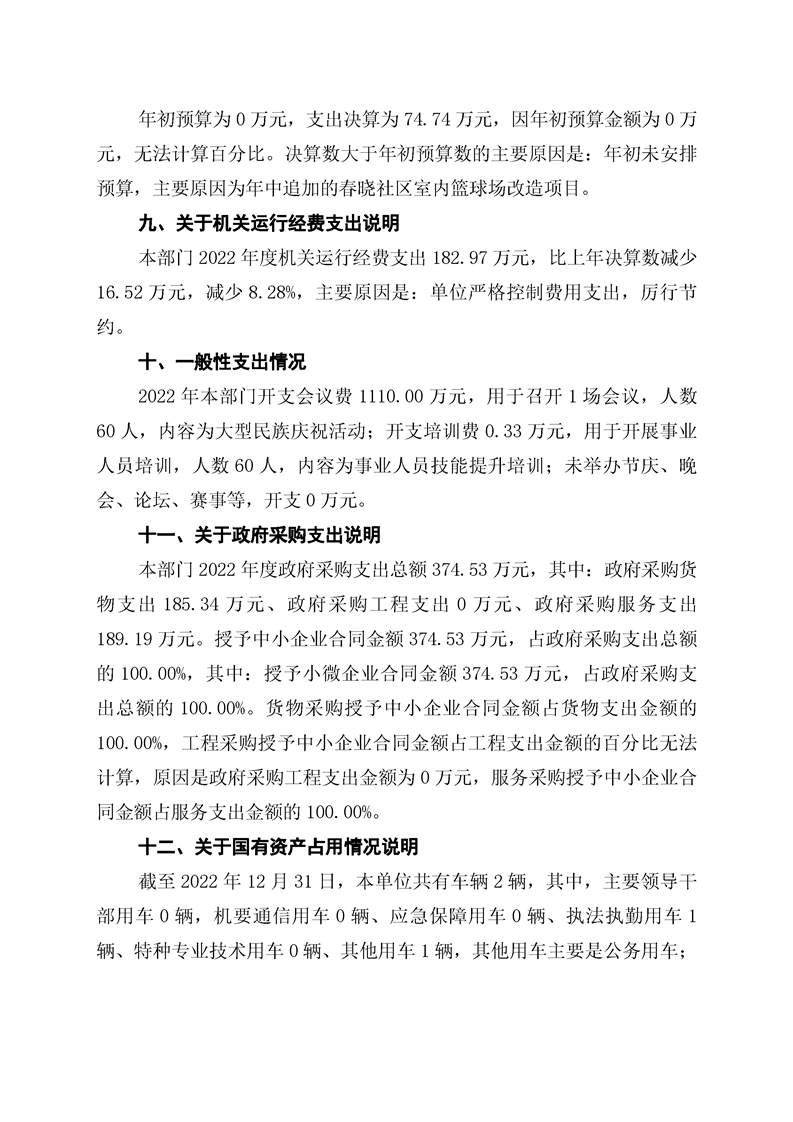 年初预算为 0 万元，支出决算为 74.74 万元，因年初预算金额为 0 万元，无法计算百分比。决算数大于年初预算数的主要原因是：年初未安排预算，主要原因为年中追加的春晓社区室内篮球场改造项目。

九、关于机关运行经费支出说明

本部门 2022 年度机关运行经费支出 182.97 万元，比上年决算数减少 16.52 万元，减少 8.28%，主要原因是：单位严格控制费用支出，厉行节约。

十、一般性支出情况

2022 年本部门开支会议费 1110.00 万元，用于召开 1 场会议，人数 60 人，内容为大型民族庆祝活动；开支培训费 0.33 万元，用于开展事业人员培训，人数 60 人，内容为事业人员技能提升培训；未举办节庆、晚会、论坛、赛事等，开支 0 万元。

十一、关于政府采购支出说明

本部门 2022 年度政府采购支出总额 374.53 万元，其中：政府采购货物支出 185.34 万元、政府采购工程支出 0 万元、政府采购服务支出 189.19 万元。授予中小企业合同金额 374.53 万元，占政府采购支出总额的 100.00%，其中：授予小微企业合同金额 374.53 万元，占政府采购支出总额的 100.00%。货物采购授予中小企业合同金额占货物支出金额的 100.00%，工程采购授予中小企业合同金额占工程支出金额的百分比无法计算，原因是政府采购工程支出金额为 0 万元，服务采购授予中小企业合同金额占服务支出金额的 100.00%。

十二、关于国有资产占用情况说明

截至 2022 年 12 月 31 日，本单位共有车辆 2 辆，其中，主要领导干部用车 0 辆，机要通信用车 0 辆、应急保障用车 0 辆、执法执勤用车 1 辆、特种专业技术用车 0 辆、其他用车 1 辆，其他用车主要是公务用车；